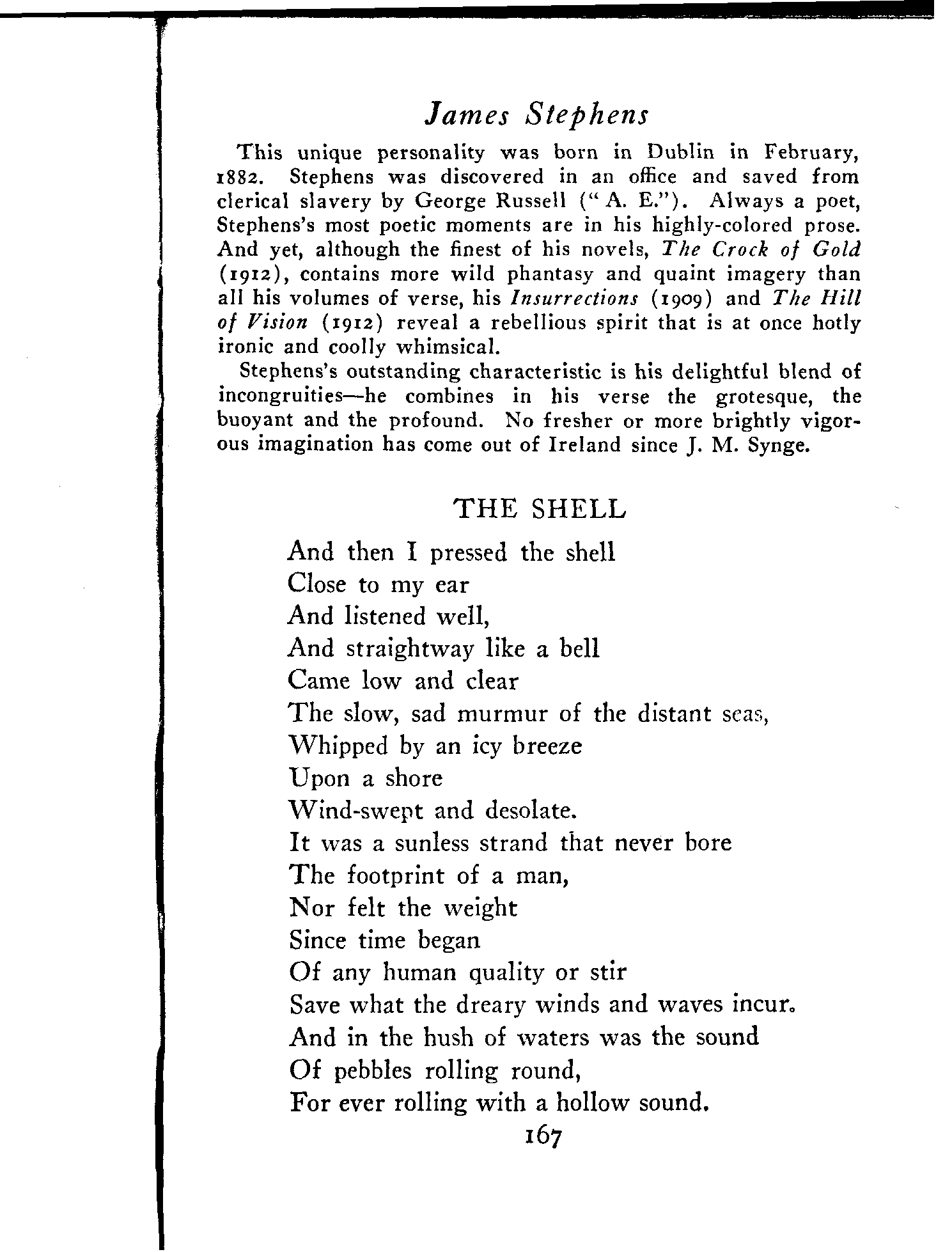 James Stephens

This unique personality was born in Dublin in February, 1882. Stephens was discovered in an office and saved from clerical slavery by George Russell ("A. E."). Always a poet, Stephens's most poetic moments are in his highly-colored prose. And yet, although the finest of his novels, The Crock of Gold (1912), contains more wild phantasy and quaint imagery than all his volumes of verse, his Insurrections (1909) and The Hill of Vision (1912) reveal a rebellious spirit that is at once hotly ironic and coolly whimsical.

Stephens's outstanding characteristic is his delightful blend of incongruities—he combines in his verse the grotesque, the buoyant and the profound. No fresher or more brightly vigorous imagination has come out of Ireland since J. M. Synge.

THE SHELL

And then I pressed the shell
Close to my ear
And listened well,
And straightway like a bell
Came low and clear
The slow, sad murmur of the distant seas,
Whipped by an icy breeze
Upon a shore
Wind-swept and desolate.
It was a sunless strand that never bore
The footprint of a man,
Nor felt the weight
Since time began
Of any human quality or stir
Save what the dreary winds and waves incur.
And in the hush of waters was the sound
Of pebbles rolling round,
For ever rolling with a hollow sound.

167